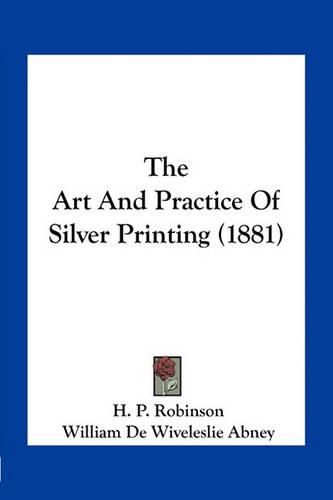 The
Art And Practice Of
Silver Printing (1881)

H. P. Robinson
William De Wiveleslie Abney